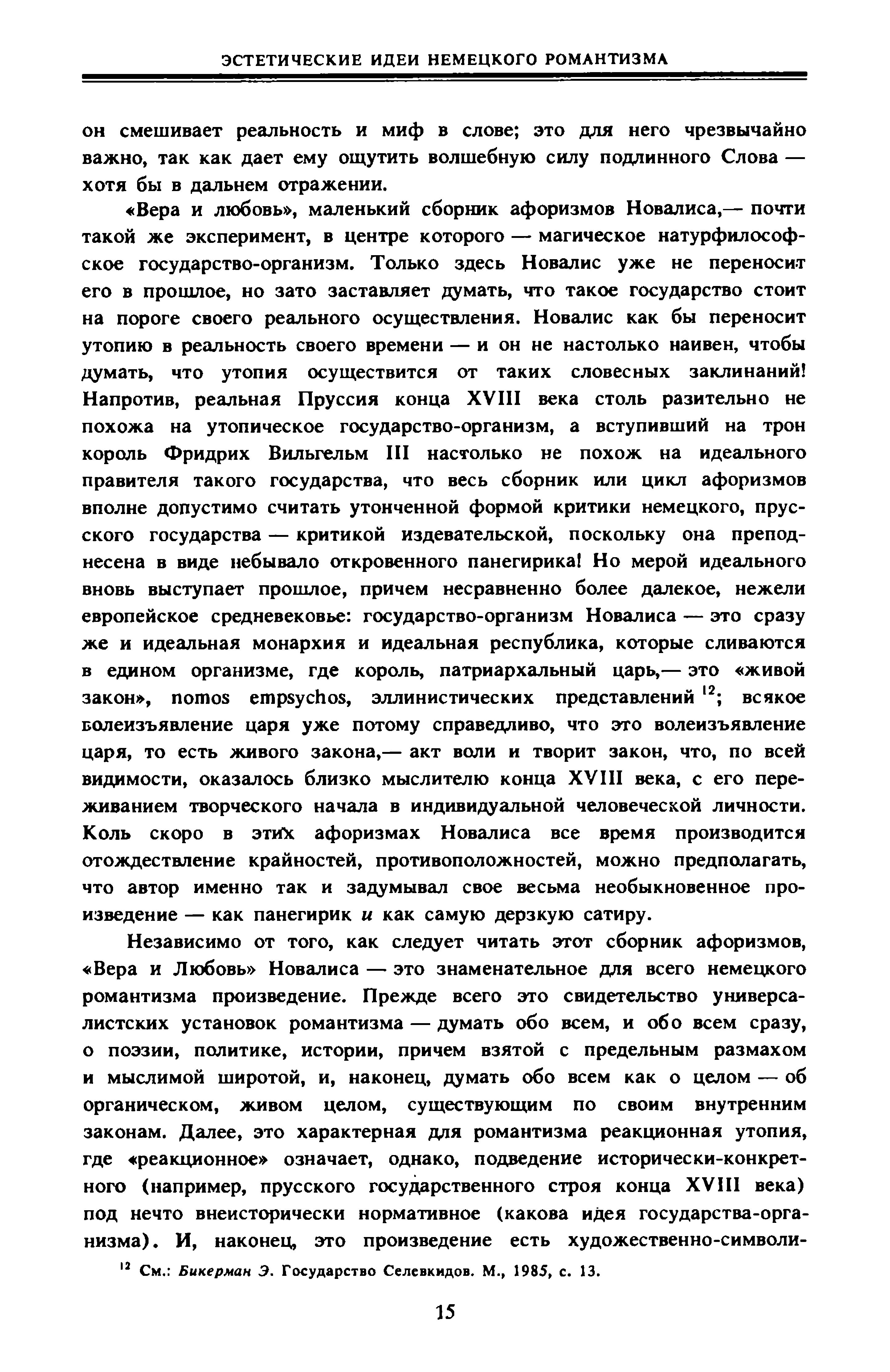 ЭСТЕТИЧЕСКИЕ ИДЕИ НЕМЕЦКОГО РОМАНТИЗМА

он смешивает реальность и миф в слове; это для него чрезвычайно важно, так как дает ему ощутить волшебную силу подлинного Слова — хотя бы в дальнем отражении.

«Вера и любовь», маленький сборник афоризмов Новалиса,— почти такой же эксперимент, в центре которого — магическое натурфилософское государство-организм. Только здесь Новалис уже не переносит его в прошлое, но зато заставляет думать, что такое государство стоит на пороге своего реального осуществления. Новалис как бы переносит утопию в реальность своего времени — и он не настолько наивен, чтобы думать, что утопия осуществится от таких словесных заклинаний! Напротив, реальная Пруссия конца XVIII века столь разительно не похожа на утопическое государство-организм, а вступивший на трон король Фридрих Вильгельм III настолько не похож на идеального правителя такого государства, что весь сборник или цикл афоризмов вполне допустимо считать утонченной формой критики немецкого, прусского государства — критикой издевательской, поскольку она преподнесена в виде небывало откровенного панегирика! Но мерой идеального вновь выступает прошлое, причем несравненно более далекое, нежели европейское средневековье: государство-организм Новалиса — это сразу же и идеальная монархия и идеальная республика, которые сливаются в едином организме, где король, патриархальный царь,— это «живой закон», nomos empsychos, эллинистических представлений $^{12}$; всякое волеизъявление царя уже потому справедливо, что это волеизъявление царя, то есть живого закона,— акт воли и творит закон, что, по всей видимости, оказалось близко мыслителю конца XVIII века, с его переживанием творческого начала в индивидуальной человеческой личности. Коль скоро в этих афоризмах Новалиса все время производится отождествление крайностей, противоположностей, можно предполагать, что автор именно так и задумывал свое весьма необыкновенное произведение — как панегирик и как самую дерзкую сатиру.

Независимо от того, как следует читать этот сборник афоризмов, «Вера и Любовь» Новалиса — это знаменательное для всего немецкого романтизма произведение. Прежде всего это свидетельство универсалистских установок романтизма — думать обо всем, и обо всем сразу, о поэзии, политике, истории, причем взятой с предельным размахом и мыслимой широтой, и, наконец, думать обо всем как о целом — об органическом, живом целом, существующим по своим внутренним законам. Далее, это характерная для романтизма реакционная утопия, где «реакционное» означает, однако, подведение исторически-конкретного (например, прусского государственного строя конца XVIII века) под нечто внеисторически нормативное (какова идея государства-организма). И, наконец, это произведение есть художественно-символи-

$^{12}$ См.: Бикерман Э. Государство Селевкидов. М., 1985, с. 13.

15